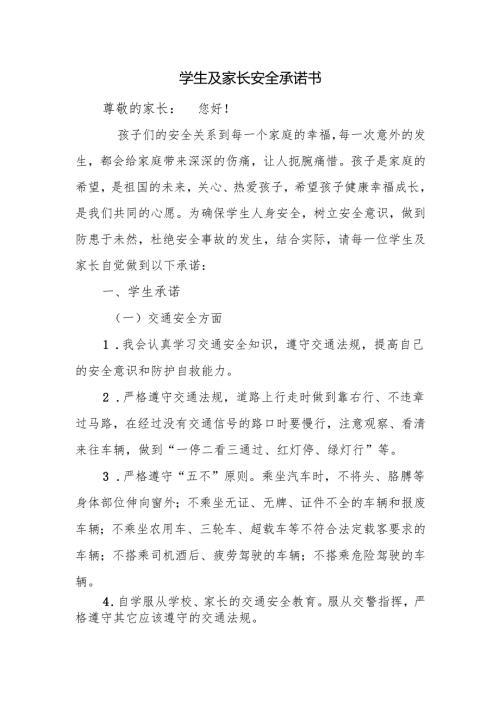 学生及家长安全承诺书

尊敬的家长：　您好！

孩子们的安全关系到每一个家庭的幸福，每一次意外的发生，都会给家庭带来深深的伤痛，让人扼腕痛惜。孩子是家庭的希望，是祖国的未来，关心、热爱孩子，希望孩子健康幸福成长，是我们共同的心愿。为确保学生人身安全，树立安全意识，做到防患于未然，杜绝安全事故的发生，结合实际，请每一位学生及家长自觉做到以下承诺：

一、学生承诺

（一）交通安全方面

1．我会认真学习交通安全知识，遵守交通法规，提高自己的安全意识和防护自救能力。

2．严格遵守交通法规，道路上行走时做到靠右行、不违章过马路，在经过没有交通信号的路口时要慢行，注意观察、看清来往车辆，做到“一停二看三通过、红灯停、绿灯行”等。

3．严格遵守“五不”原则。乘坐汽车时，不将头、胳膊等身体部位伸向窗外；不乘坐无证、无牌、证件不全的车辆和报废车辆；不乘坐农用车、三轮车、超载车等不符合法定载客要求的车辆；不搭乘司机酒后、疲劳驾驶的车辆；不搭乘危险驾驶的车辆。

4.自学服从学校、家长的交通安全教育。服从交警指挥，严格遵守其它应该遵守的交通法规。